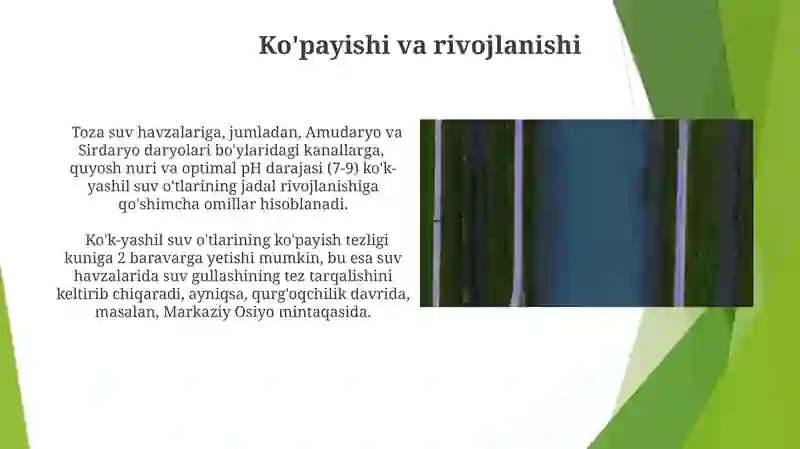 Ko'payishi va rivojlanishi

Toza suv havzalariga, jumladan, Amudaryo va Sirdaryo daryolari bo'ylaridagi kanallarga, quyosh nuri va optimal pH darajasi (7-9) ko'k-yashil suv o'tlarining jadal rivojlanishiga qo'shimcha omillar hisoblanadi.

Ko'k-yashil suv o'tlarining ko'payish tezligi kuniga 2 baravarga yetishi mumkin, bu esa suv havzalarida suv gullashining tez tarqalishini keltirib chiqaradi, ayniqsa, qurg'oqchilik davrida, masalan, Markaziy Osiyo mintaqasida.